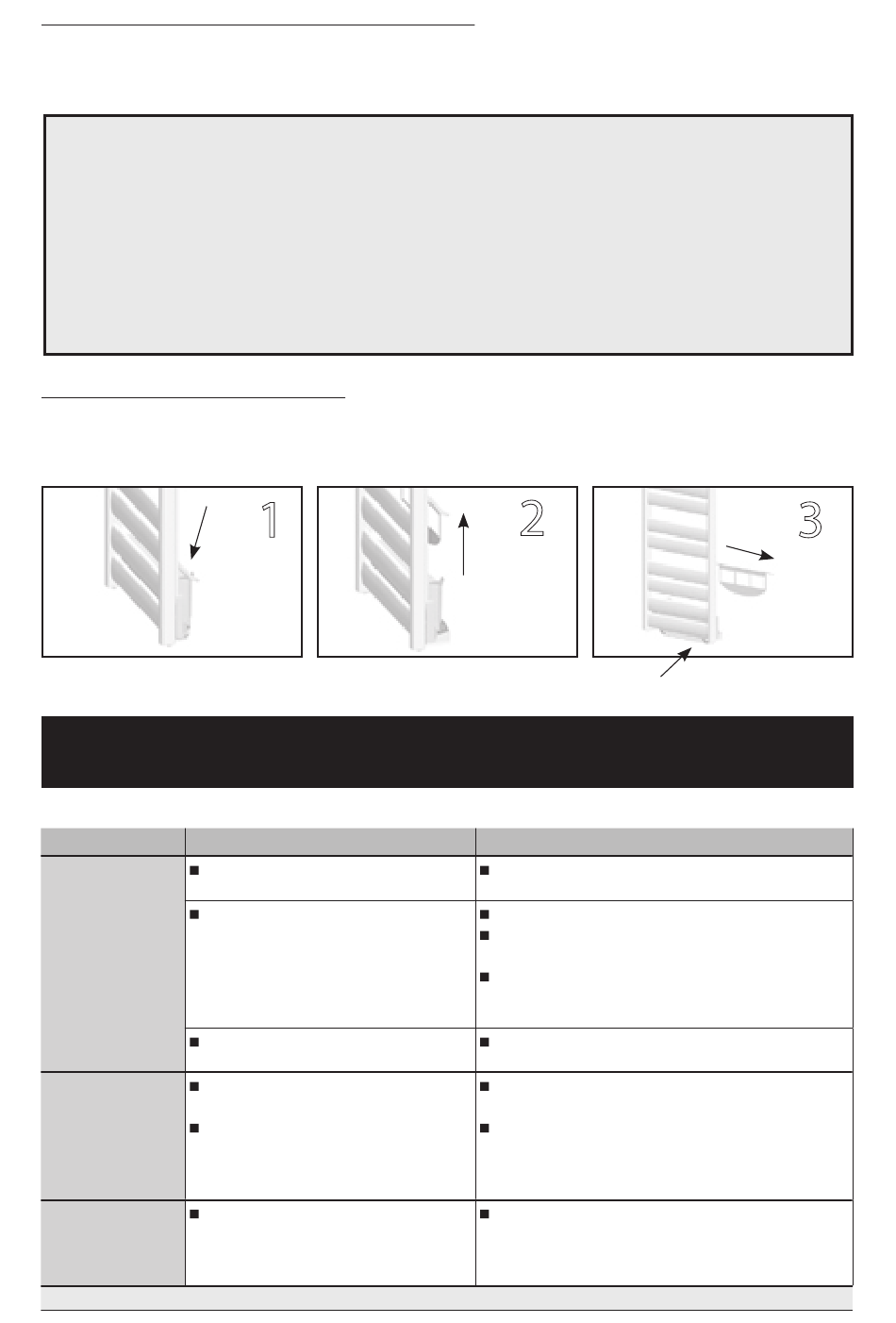 1

2

3